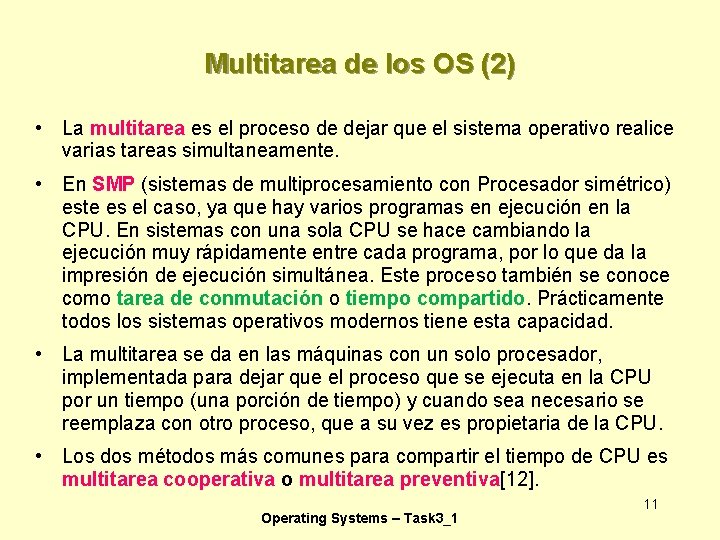 Multitarea de los OS (2)

• La multitarea es el proceso de dejar que el sistema operativo realice varias tareas simultaneamente.

• En SMP (sistemas de multiprocesamiento con Procesador simétrico) este es el caso, ya que hay varios programas en ejecución en la CPU. En sistemas con una sola CPU se hace cambiando la ejecución muy rápidamente entre cada programa, por lo que da la impresión de ejecución simultánea. Este proceso también se conoce como tarea de conmutación o tiempo compartido. Prácticamente todos los sistemas operativos modernos tiene esta capacidad.

• La multitarea se da en las máquinas con un solo procesador, implementada para dejar que el proceso que se ejecuta en la CPU por un tiempo (una porción de tiempo) y cuando sea necesario se reemplaza con otro proceso, que a su vez es propietaria de la CPU.

• Los dos métodos más comunes para compartir el tiempo de CPU es multitarea cooperativa o multitarea preventiva[12].

11

Operating Systems – Task3_1